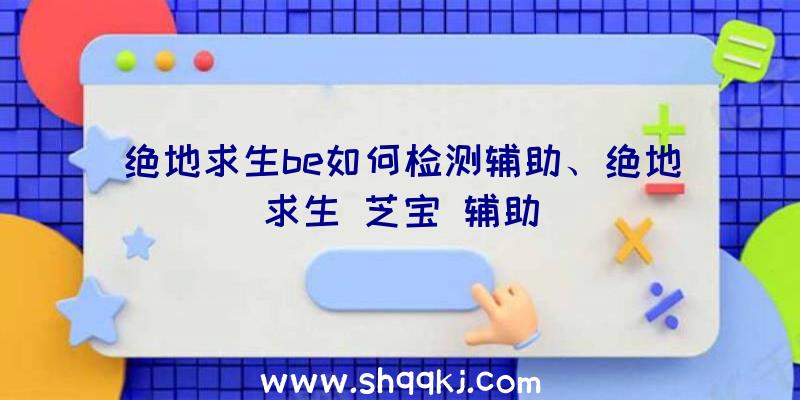 绝地求生be如何检测辅助、绝地求生 芝宝 辅助

www.shqqkj.com